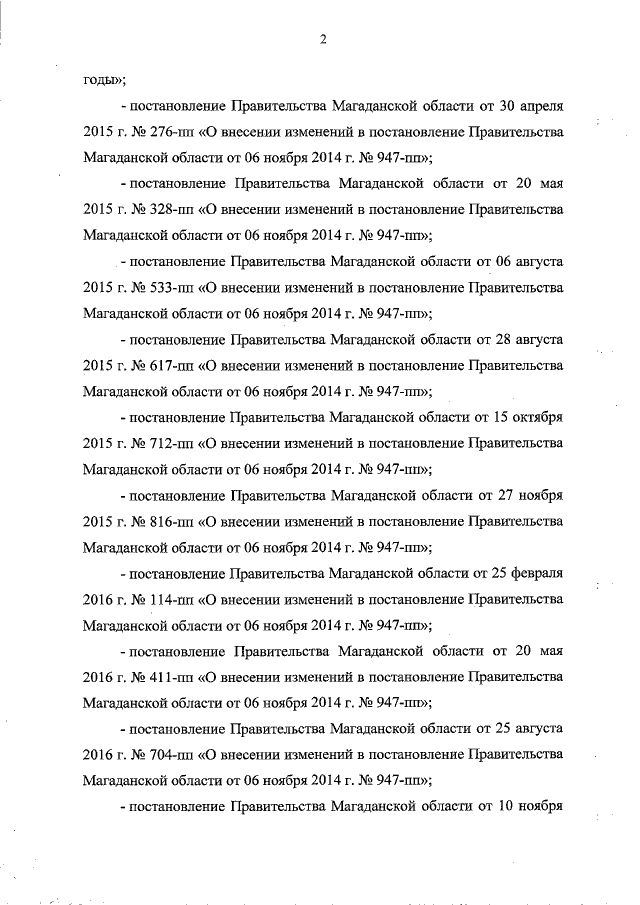 2

годы»;

- постановление Правительства Магаданской области от 30 апреля 2015 г. № 276-пп «О внесении изменений в постановление Правительства Магаданской области от 06 ноября 2014 г. № 947-пп»;

- постановление Правительства Магаданской области от 20 мая 2015 г. № 328-пп «О внесении изменений в постановление Правительства Магаданской области от 06 ноября 2014 г. № 947-пп»;

- постановление Правительства Магаданской области от 06 августа 2015 г. № 533-пп «О внесении изменений в постановление Правительства Магаданской области от 06 ноября 2014 г. № 947-пп»;

- постановление Правительства Магаданской области от 28 августа 2015 г. № 617-пп «О внесении изменений в постановление Правительства Магаданской области от 06 ноября 2014 г. № 947-пп»;

- постановление Правительства Магаданской области от 15 октября 2015 г. № 712-пп «О внесении изменений в постановление Правительства Магаданской области от 06 ноября 2014 г. № 947-пп»;

- постановление Правительства Магаданской области от 27 ноября 2015 г. № 816-пп «О внесении изменений в постановление Правительства Магаданской области от 06 ноября 2014 г. № 947-пп»;

- постановление Правительства Магаданской области от 25 февраля 2016 г. № 114-пп «О внесении изменений в постановление Правительства Магаданской области от 06 ноября 2014 г. № 947-пп»;

- постановление Правительства Магаданской области от 20 мая 2016 г. № 411-пп «О внесении изменений в постановление Правительства Магаданской области от 06 ноября 2014 г. № 947-пп»;

- постановление Правительства Магаданской области от 25 августа 2016 г. № 704-пп «О внесении изменений в постановление Правительства Магаданской области от 06 ноября 2014 г. № 947-пп»;

- постановление Правительства Магаданской области от 10 ноября